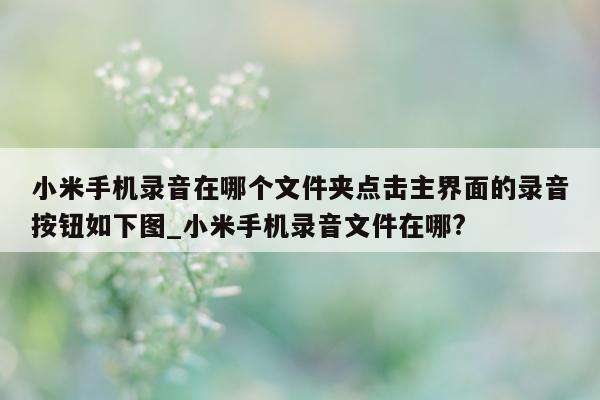 小米手机录音在哪个文件夹点击主界面的录音按钮如下图_小米手机录音文件在哪?